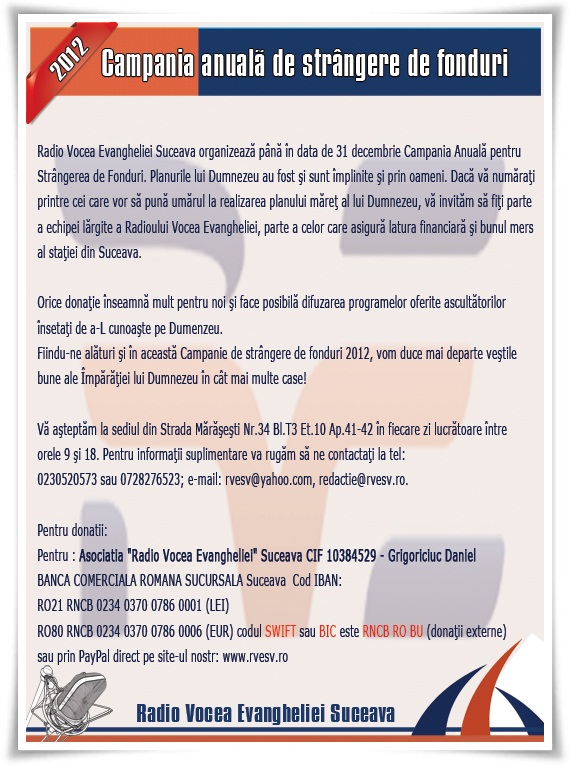 2012

Campania anuală de strângere de fonduri

Radio Vocea Evangheliei Suceava organizează până în data de 31 decembrie Campania Anuală pentru Strângerea de Fonduri. Planurile lui Dumnezeu au fost şi sunt împlinite şi prin oameni. Dacă vă număraţi printre cei care vor să pună umărul la realizarea planului măreţ al lui Dumnezeu, vă invităm să fiţi parte a echipei lărgite a Radioului Vocea Evangheliei, parte a celor care asigură latura financiară şi bunul mers al staţiei din Suceava.

Orice donaţie înseamnă mult pentru noi şi face posibilă difuzarea programelor oferite ascultătorilor însetaţi de a-L cunoaşte pe Dumenzeu.
Fiindu-ne alături şi în această Campanie de strângere de fonduri 2012, vom duce mai departe veştile bune ale Împărăţiei lui Dumnezeu în cât mai multe case!

Vă aşteptăm la sediul din Strada Mărăşeşti Nr.34 Bl.T3 Et.10 Ap.41-42 în fiecare zi lucrătoare între orele 9 şi 18. Pentru informaţii suplimentare va rugăm să ne contactaţi la tel: 0230520573 sau 0728276523; e-mail: rvesv@yahoo.com, redactie@rvesv.ro.

Pentru donatii:
Pentru : Asociatia "Radio Vocea Evangheliei" Suceava CIF 10384529 - Grigoriciuc Daniel
BANCA COMERCIALA ROMANA SUCURSALA Suceava Cod IBAN:
RO21 RNCB 0234 0370 0786 0001 (LEI)
RO80 RNCB 0234 0370 0786 0006 (EUR) codul SWIFT sau BIC este RNCB RO BU (donaţii externe)
sau prin PayPal direct pe site-ul nostr: www.rvesv.ro

Radio Vocea Evangheliei Suceava